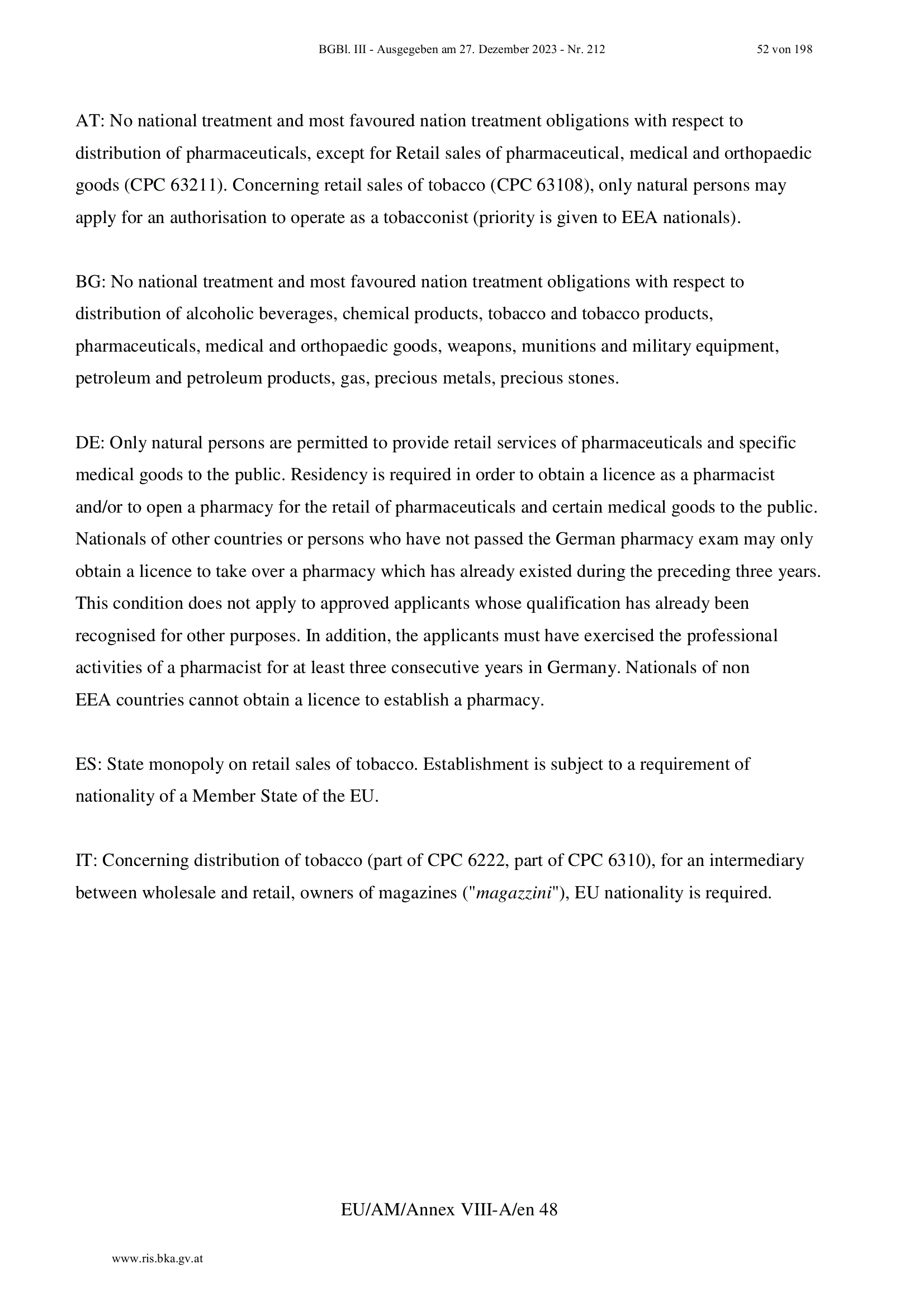 BGBl. III - Ausgegeben am 27. Dezember 2023 - Nr. 212 52 von 198

AT: No national treatment and most favoured nation treatment obligations with respect to distribution of pharmaceuticals, except for Retail sales of pharmaceutical, medical and orthopaedic goods (CPC 63211). Concerning retail sales of tobacco (CPC 63108), only natural persons may apply for an authorisation to operate as a tobacconist (priority is given to EEA nationals).

BG: No national treatment and most favoured nation treatment obligations with respect to distribution of alcoholic beverages, chemical products, tobacco and tobacco products, pharmaceuticals, medical and orthopaedic goods, weapons, munitions and military equipment, petroleum and petroleum products, gas, precious metals, precious stones.

DE: Only natural persons are permitted to provide retail services of pharmaceuticals and specific medical goods to the public. Residency is required in order to obtain a licence as a pharmacist and/or to open a pharmacy for the retail of pharmaceuticals and certain medical goods to the public. Nationals of other countries or persons who have not passed the German pharmacy exam may only obtain a licence to take over a pharmacy which has already existed during the preceding three years. This condition does not apply to approved applicants whose qualification has already been recognised for other purposes. In addition, the applicants must have exercised the professional activities of a pharmacist for at least three consecutive years in Germany. Nationals of non EEA countries cannot obtain a licence to establish a pharmacy.

ES: State monopoly on retail sales of tobacco. Establishment is subject to a requirement of nationality of a Member State of the EU.

IT: Concerning distribution of tobacco (part of CPC 6222, part of CPC 6310), for an intermediary between wholesale and retail, owners of magazines ("magazzini"), EU nationality is required.

EU/AM/Annex VIII-A/en 48

www.ris.bka.gv.at